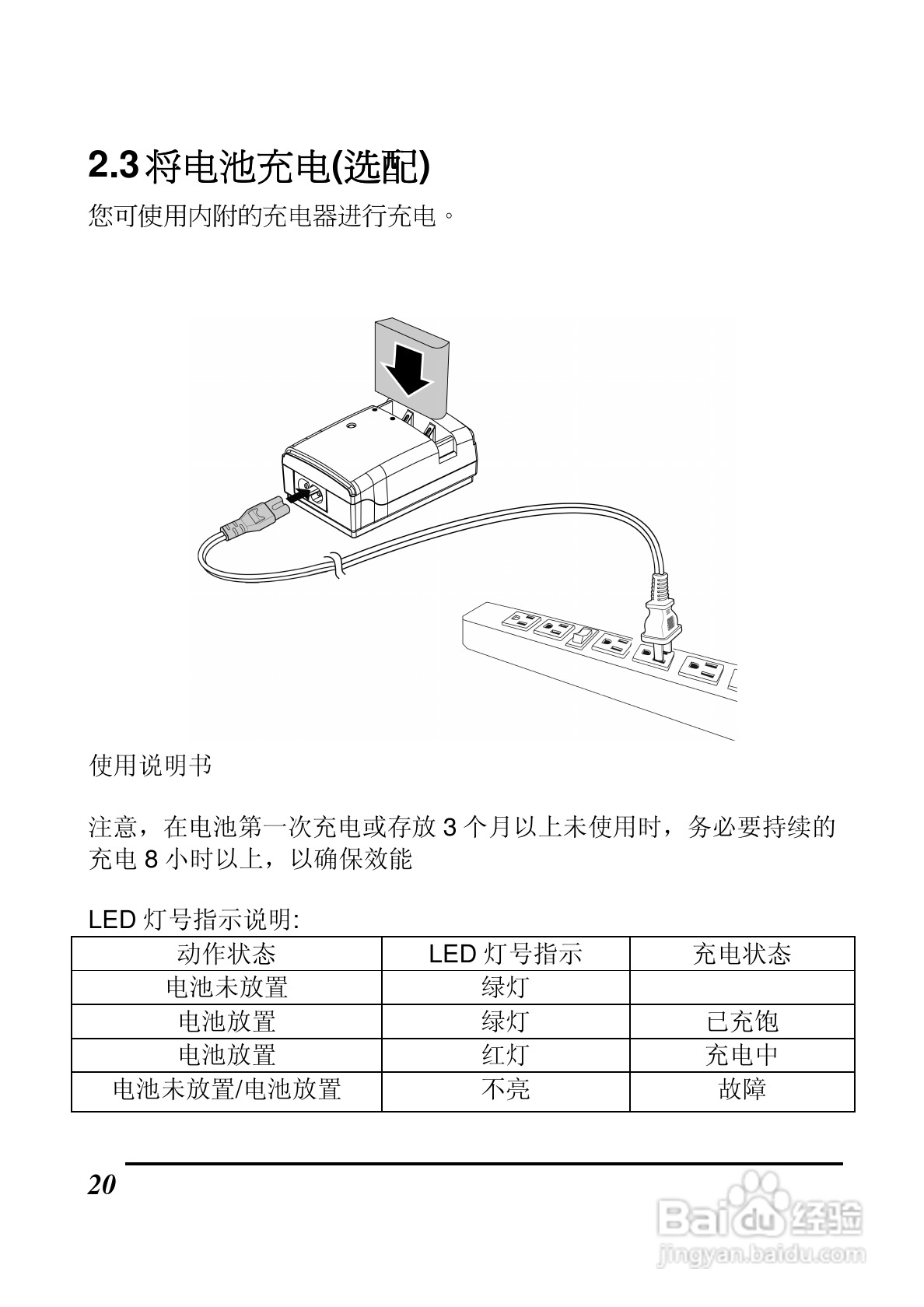 2.3 将电池充电(选配)

您可使用内附的充电器进行充电。

使用说明书

注意，在电池第一次充电或存放 3 个月以上未使用时，务必要持续的充电 8 小时以上，以确保效能

LED 灯号指示说明:

| 动作状态 | LED 灯号指示 | 充电状态 |
|---|---|---|
| 电池未放置 | 绿灯 | |
| 电池放置 | 绿灯 | 已充饱 |
| 电池放置 | 红灯 | 充电中 |
| 电池未放置/电池放置 | 不亮 | 故障 |

20

Baidu 经验
jingyan.baidu.com